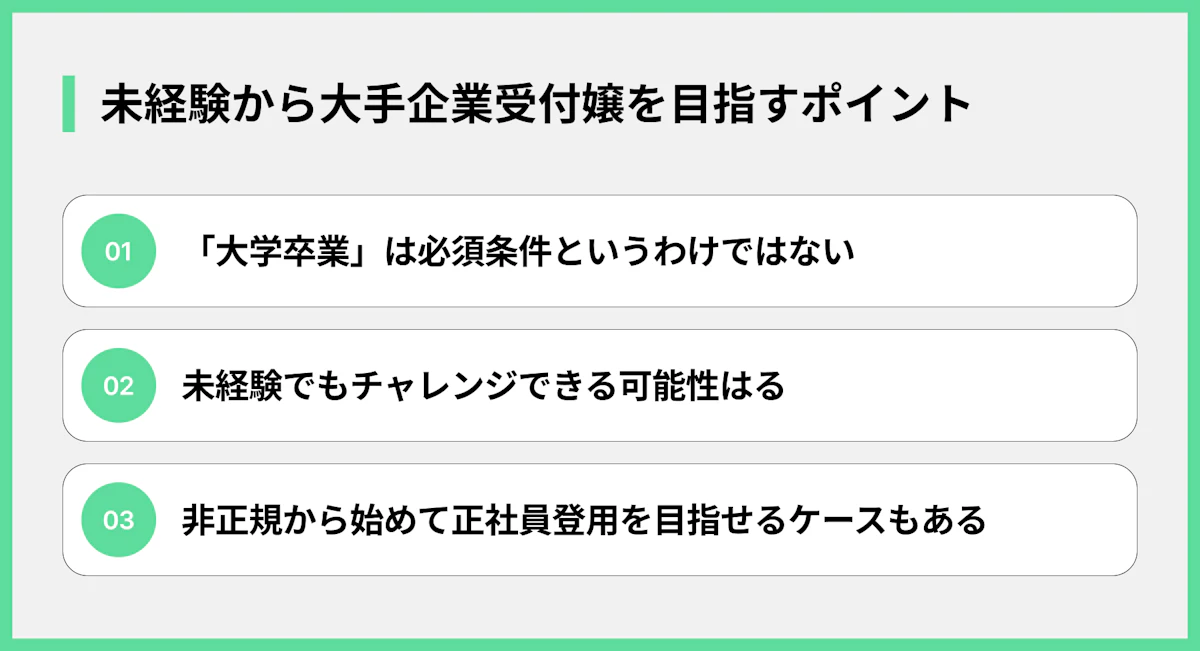 未経験から大手企業受付嬢を目指すポイント

01 「大学卒業」は必須条件というわけではない

02 未経験でもチャレンジできる可能性はる

03 非正規から始めて正社員登用を目指せるケースもある